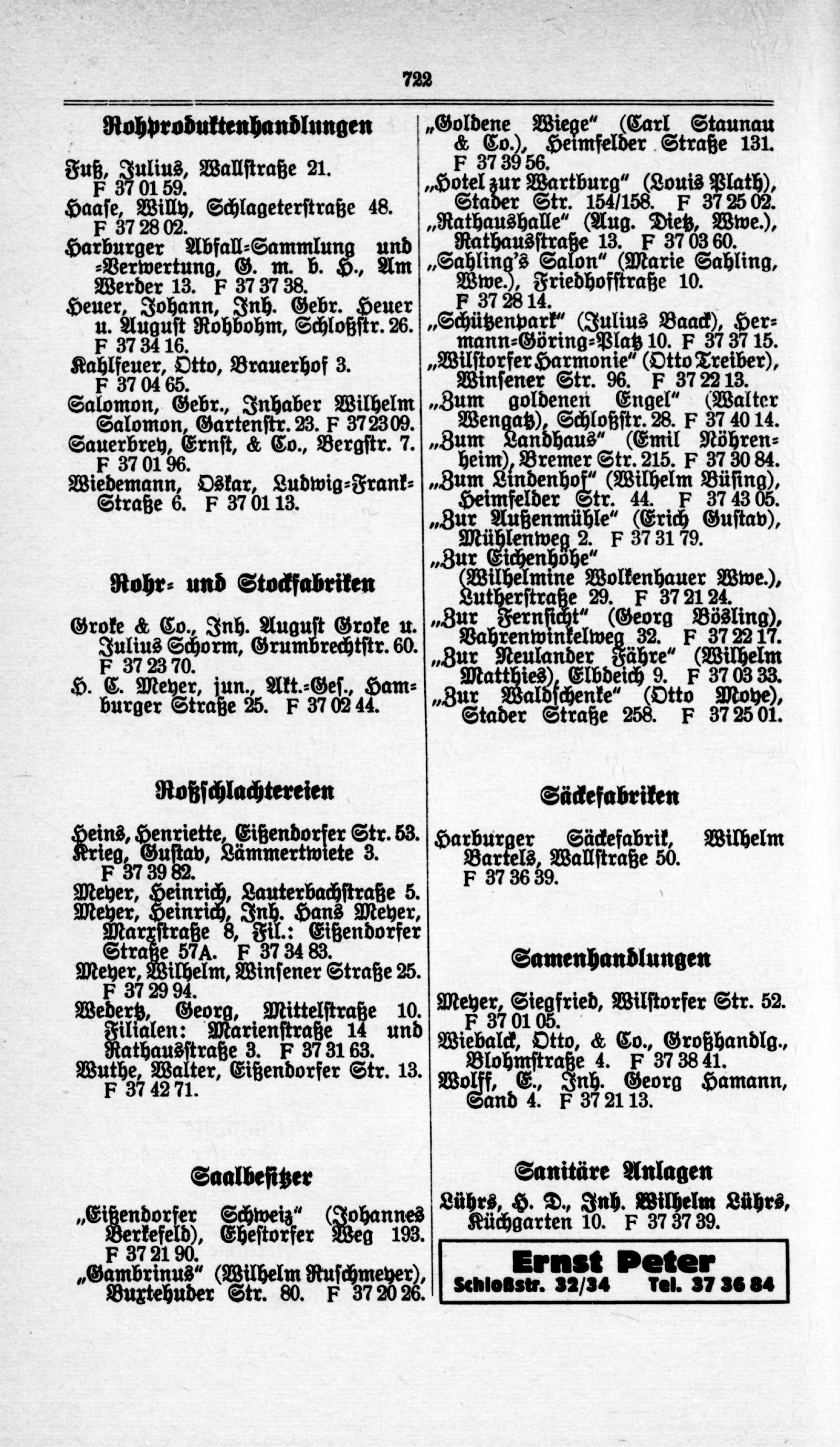 722

Rohproduktenhandlungen

Fuß, Julius, Wallstraße 21. F 37 01 59.
Haase, Willy, Schlageterstraße 48. F 37 28 02.
Harburger Abfall-Sammlung und -Verwertung, G. m. b. H., Am Werder 13. F 37 37 38.
Heuer, Johann, Inh. Gebr. Heuer u. August Rohbohm, Schloßstr. 26. F 37 34 16.
Kahlfeuer, Otto, Brauerhof 3. F 37 04 65.
Salomon, Gebr., Inhaber Wilhelm Salomon, Gartenstr. 23. F 37 23 09.
Sauerbrey, Ernst, & Co., Bergstr. 7. F 37 01 96.
Wiedemann, Oskar, Ludwig-Frank-Straße 6. F 37 01 13.

Rohr- und Stockfabriken

Groke & Co., Inh. August Groke u. Julius Schorm, Grumbrechtstr. 60. F 37 23 70.
H. C. Meyer, jun., Akt.-Ges., Hamburger Straße 25. F 37 02 44.

Roßschlachtereien

Heins, Henriette, Eißendorfer Str. 53.
Krieg, Gustav, Lämmertwiete 3. F 37 39 82.
Meyer, Heinrich, Lauterbachstraße 5.
Meyer, Heinrich, Inh. Hans Meyer, Marxstraße 8, Fil.: Eißendorfer Straße 57A. F 37 34 83.
Meyer, Wilhelm, Winsener Straße 25. F 37 29 94.
Webertz, Georg, Mittelstraße 10. Filialen: Marienstraße 14 und Rathausstraße 3. F 37 31 63.
Wuthe, Walter, Eißendorfer Str. 13. F 37 42 71.

Saalbesitzer

„Eißendorfer Schweiz“ (Johannes Berkefeld), Ehestorfer Weg 193. F 37 21 90.
„Gambrinus“ (Wilhelm Ruschmeyer), Buxtehuder Str. 80. F 37 20 26.
„Goldene Wiege“ (Carl Staunau & Co.), Heimfelder Straße 131. F 37 39 56.
„Hotel zur Wartburg“ (Louis Plath), Stader Str. 154/158. F 37 25 02.
„Rathaushalle“ (Aug. Dietz, Wwe.), Rathausstraße 13. F 37 03 60.
„Sahling's Salon“ (Marie Sahling, Wwe.), Friedhofstraße 10. F 37 28 14.
„Schützenpark“ (Julius Baack), Hermann-Göring-Platz 10. F 37 37 15.
„Wilstorfer Harmonie“ (Otto Treiber), Winsener Str. 96. F 37 22 13.
„Zum goldenen Engel“ (Walter Wengatz), Schloßstr. 28. F 37 40 14.
„Zum Landhaus“ (Emil Nöhrenheim), Bremer Str. 215. F 37 30 84.
„Zum Lindenhof“ (Wilhelm Büsing), Heimfelder Str. 44. F 37 43 05.
„Zur Außenmühle“ (Erich Gustav), Mühlenweg 2. F 37 31 79.
„Zur Eichenhöhe“ (Wilhelmine Wolkenhauer Wwe.), Lutherstraße 29. F 37 21 24.
„Zur Fernsicht“ (Georg Bösling), Vahrenwinkelweg 32. F 37 22 17.
„Zur Neulander Fähre“ (Wilhelm Matthies), Elbdeich 9. F 37 03 33.
„Zur Waldschenke“ (Otto Moye), Stader Straße 258. F 37 25 01.

Säckefabriken

Harburger Säckefabrik, Wilhelm Bartels, Wallstraße 50. F 37 36 39.

Samenhandlungen

Meyer, Siegfried, Wilstorfer Str. 52. F 37 01 05.
Wiebalck, Otto, & Co., Großhandlg., Blohmstraße 4. F 37 38 41.
Wolff, E., Inh. Georg Hamann, Sand 4. F 37 21 13.

Sanitäre Anlagen

Lührs, H. D., Inh. Wilhelm Lührs, Küchgarten 10. F 37 37 39.

Ernst Peter
Schloßstr. 32/34 Tel. 37 36 84